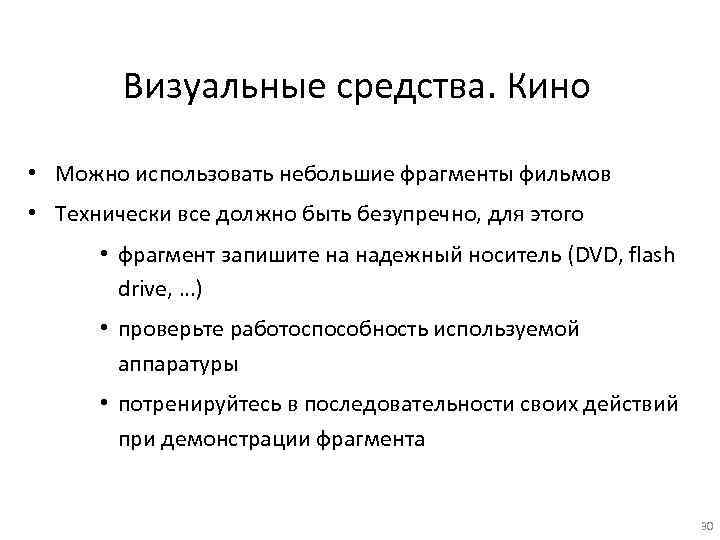 Визуальные средства. Кино

• Можно использовать небольшие фрагменты фильмов
• Технически все должно быть безупречно, для этого
  • фрагмент запишите на надежный носитель (DVD, flash drive, …)
  • проверьте работоспособность используемой аппаратуры
  • потренируйтесь в последовательности своих действий при демонстрации фрагмента

30